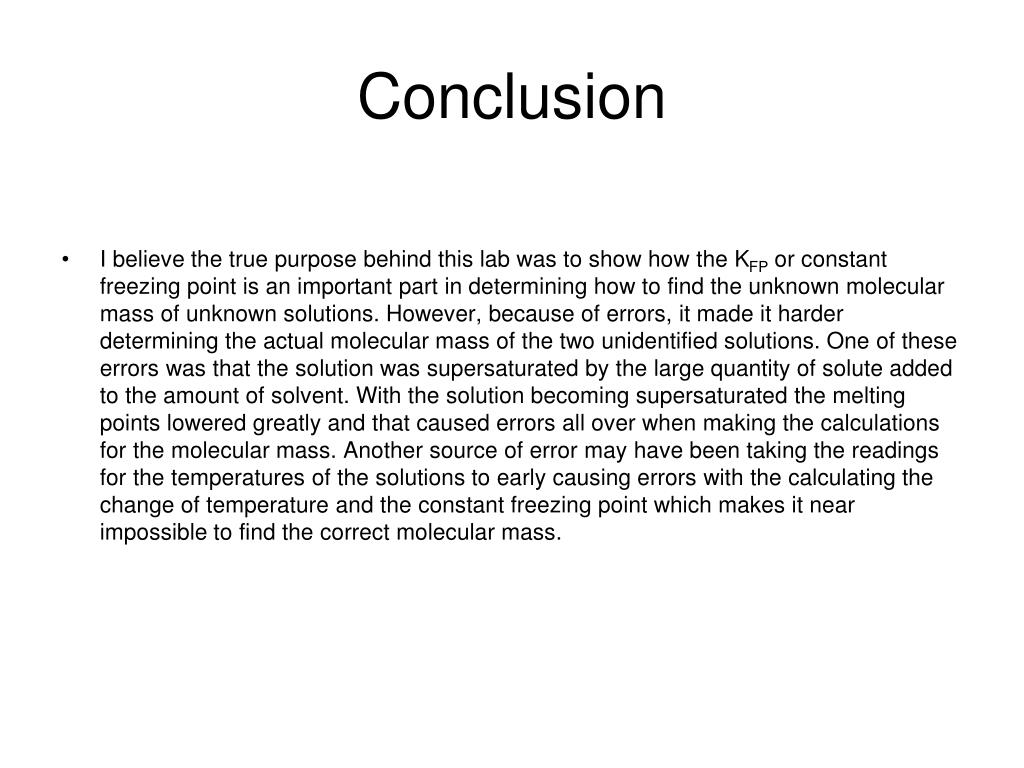 Conclusion

• I believe the true purpose behind this lab was to show how the $K_{FP}$ or constant freezing point is an important part in determining how to find the unknown molecular mass of unknown solutions. However, because of errors, it made it harder determining the actual molecular mass of the two unidentified solutions. One of these errors was that the solution was supersaturated by the large quantity of solute added to the amount of solvent. With the solution becoming supersaturated the melting points lowered greatly and that caused errors all over when making the calculations for the molecular mass. Another source of error may have been taking the readings for the temperatures of the solutions to early causing errors with the calculating the change of temperature and the constant freezing point which makes it near impossible to find the correct molecular mass.